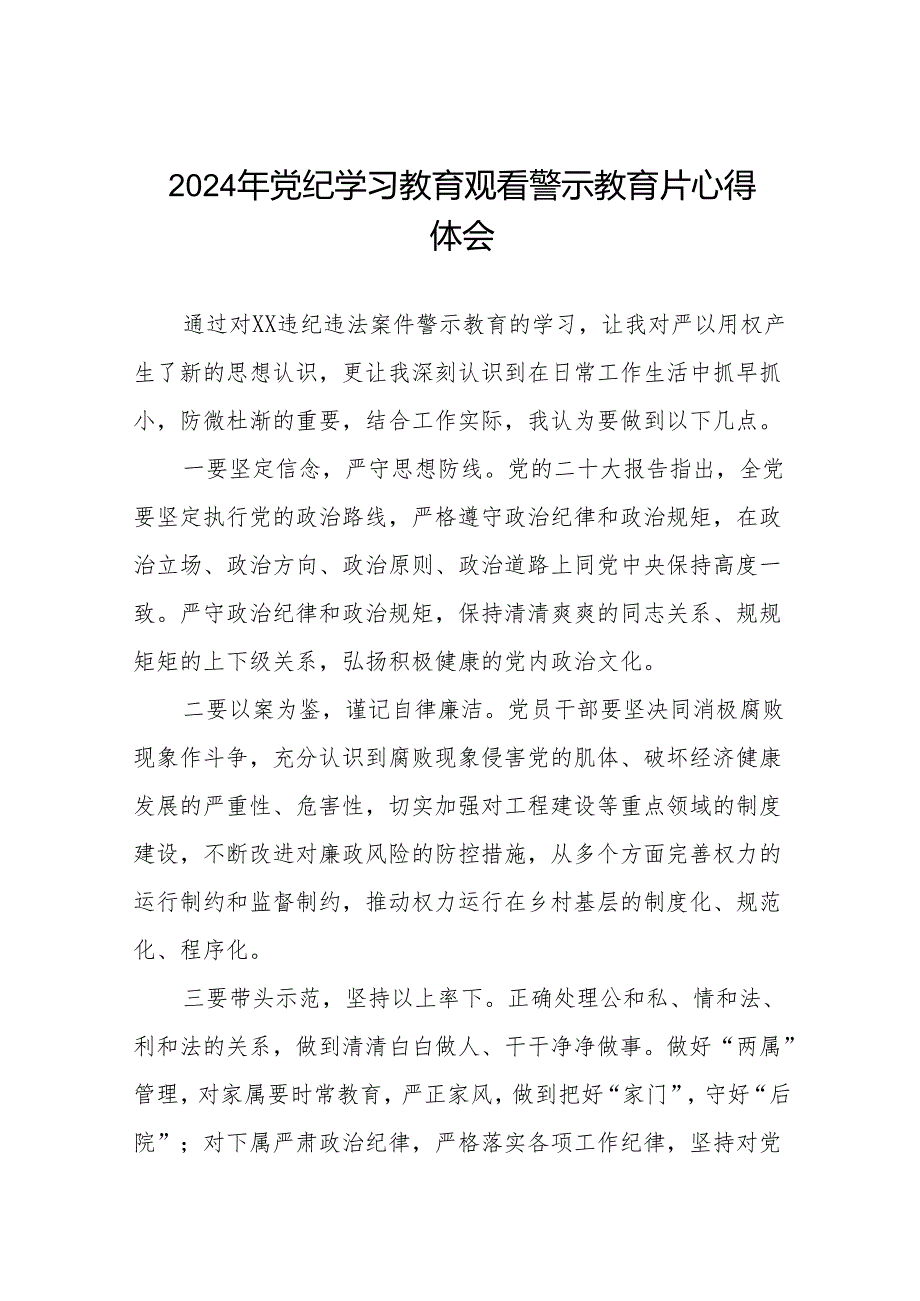 2024年党纪学习教育观看警示教育片心得体会

通过对XX违纪违法案件警示教育的学习，让我对严以用权产生了新的思想认识，更让我深刻认识到在日常工作生活中抓早抓小，防微杜渐的重要，结合工作实际，我认为要做到以下几点。

一要坚定信念，严守思想防线。党的二十大报告指出，全党要坚定执行党的政治路线，严格遵守政治纪律和政治规矩，在政治立场、政治方向、政治原则、政治道路上同党中央保持高度一致。严守政治纪律和政治规矩，保持清清爽爽的同志关系、规规矩矩的上下级关系，弘扬积极健康的党内政治文化。

二要以案为鉴，谨记自律廉洁。党员干部要坚决同消极腐败现象作斗争，充分认识到腐败现象侵害党的肌体、破坏经济健康发展的严重性、危害性，切实加强对工程建设等重点领域的制度建设，不断改进对廉政风险的防控措施，从多个方面完善权力的运行制约和监督制约，推动权力运行在乡村基层的制度化、规范化、程序化。

三要带头示范，坚持以上率下。正确处理公和私、情和法、利和法的关系，做到清清白白做人、干干净净做事。做好“两属”管理，对家属要时常教育，严正家风，做到把好“家门”，守好“后院”；对下属严肃政治纪律，严格落实各项工作纪律，坚持对党